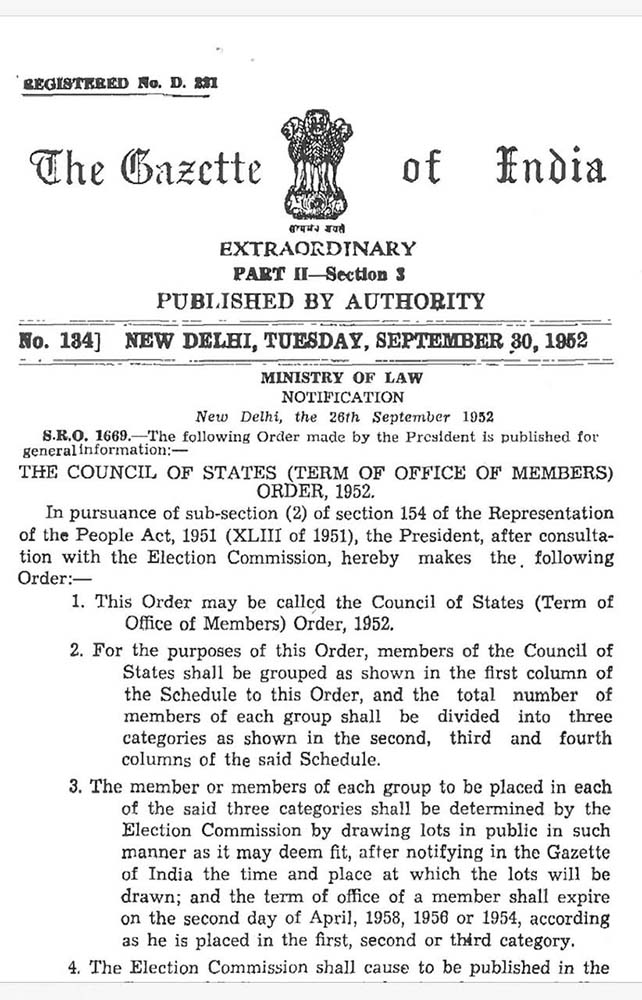 REGISTERED No. D. 221

The Gazette of India

सत्यमेव जयते

EXTRAORDINARY

PART II—Section 3

PUBLISHED BY AUTHORITY

No. 134] NEW DELHI, TUESDAY, SEPTEMBER 30, 1952

MINISTRY OF LAW

NOTIFICATION

New Delhi, the 26th September 1952

S.R.O. 1669.—The following Order made by the President is published for general information:—

THE COUNCIL OF STATES (TERM OF OFFICE OF MEMBERS) ORDER, 1952.

In pursuance of sub-section (2) of section 154 of the Representation of the People Act, 1951 (XLIII of 1951), the President, after consultation with the Election Commission, hereby makes the following Order:—

1. This Order may be called the Council of States (Term of Office of Members) Order, 1952.

2. For the purposes of this Order, members of the Council of States shall be grouped as shown in the first column of the Schedule to this Order, and the total number of members of each group shall be divided into three categories as shown in the second, third and fourth columns of the said Schedule.

3. The member or members of each group to be placed in each of the said three categories shall be determined by the Election Commission by drawing lots in public in such manner as it may deem fit, after notifying in the Gazette of India the time and place at which the lots will be drawn; and the term of office of a member shall expire on the second day of April, 1958, 1956 or 1954, according as he is placed in the first, second or third category.

4. The Election Commission shall cause to be published in the